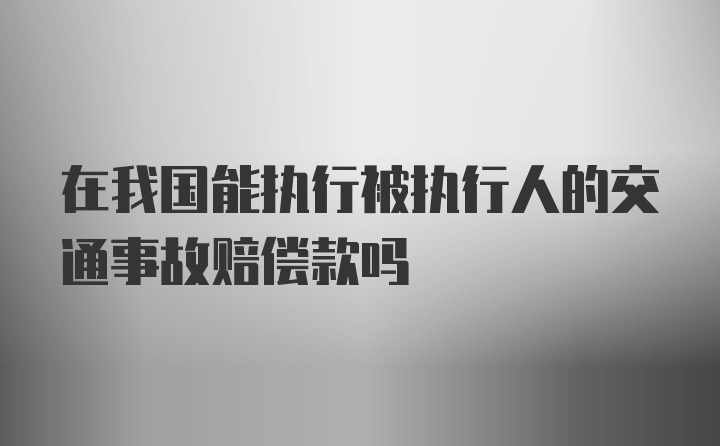 在我国能执行被执行人的交通事故赔偿款吗